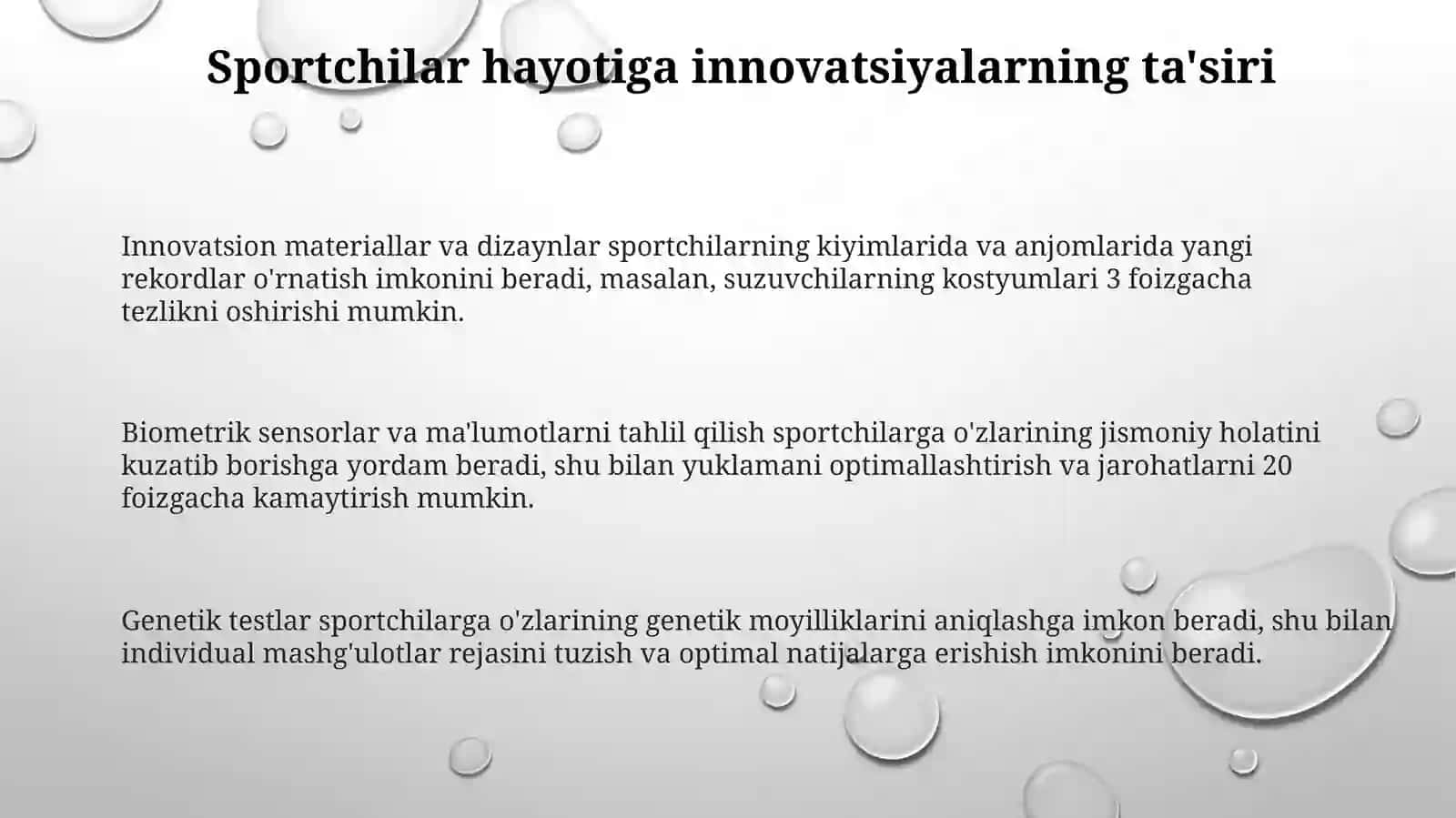 Sportchilar hayotiga innovatsiyalarning ta'siri

Innovatsion materiallar va dizaynlar sportchilarning kiyimlarida va anjomlarida yangi rekordlar o'rnatish imkonini beradi, masalan, suzuvchilarning kostyumlari 3 foizgacha tezlikni oshirishi mumkin.

Biometrik sensorlar va ma'lumotlarni tahlil qilish sportchilarga o'zlarining jismoniy holatini kuzatib borishga yordam beradi, shu bilan yuklamani optimallashtirish va jarohatlarni 20 foizgacha kamaytirish mumkin.

Genetik testlar sportchilarga o'zlarining genetik moyilliklarini aniqlashga imkon beradi, shu bilan individual mashg'ulotlar rejasini tuzish va optimal natijalarga erishish imkonini beradi.